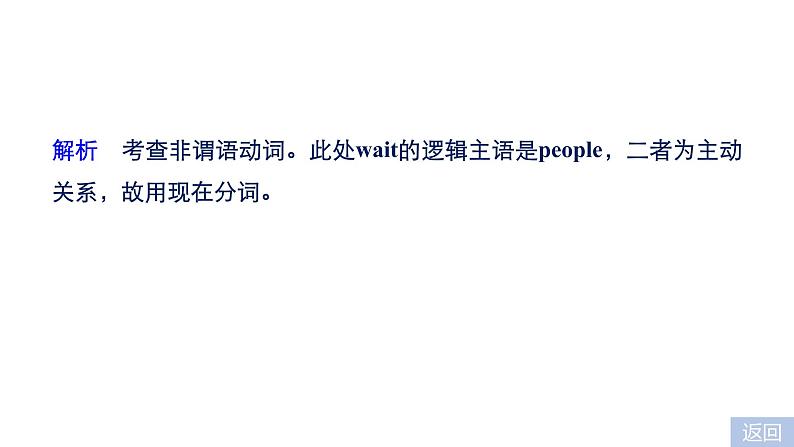 解析　考查非谓语动词。此处wait的逻辑主语是people，二者为主动关系，故用现在分词。

返回